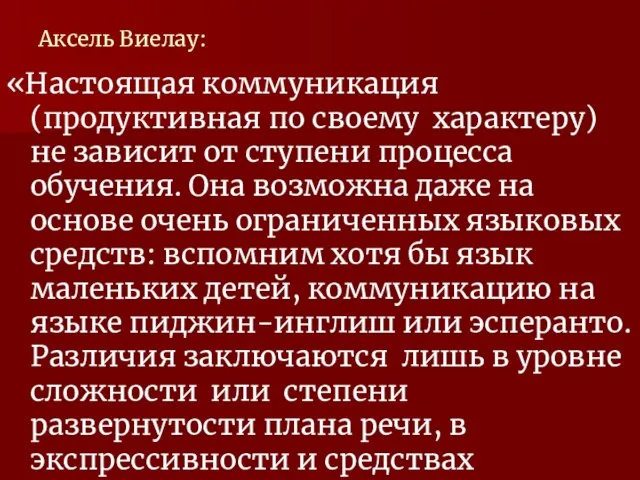 Аксель Виелау:

«Настоящая коммуникация (продуктивная по своему характеру) не зависит от ступени процесса обучения. Она возможна даже на основе очень ограниченных языковых средств: вспомним хотя бы язык маленьких детей, коммуникацию на языке пиджин-инглиш или эсперанто. Различия заключаются лишь в уровне сложности или степени развернутости плана речи, в экспрессивности и средствах